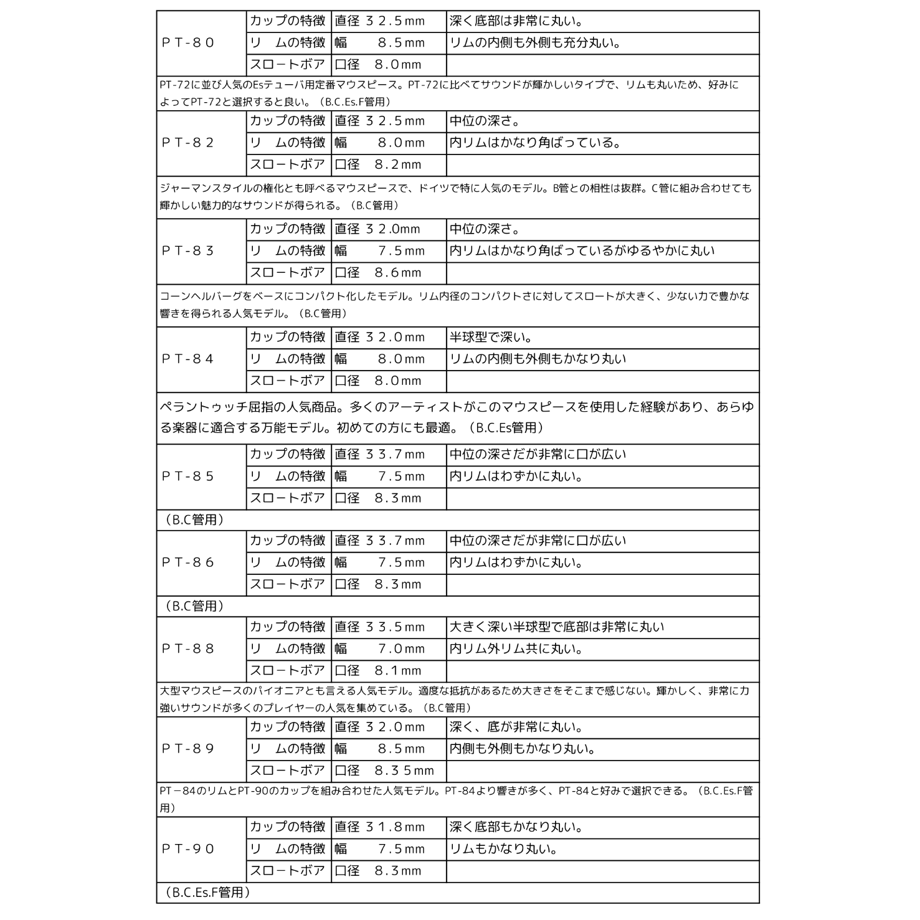 | PT-80 | カップの特徴 | 直径 32.5mm | 深く底部は非常に丸い。 |
|---|---|---|---|
| | リ ムの特徴 | 幅 8.5mm | リムの内側も外側も充分丸い。 |
| | スロートボア | 口径 8.0mm | |

PT-72に並び人気のEsテューバ用定番マウスピース。PT-72に比べてサウンドが輝かしいタイプで、リムも丸いため、好みによってPT-72と選択すると良い。(B.C.Es.F管用)

| PT-82 | カップの特徴 | 直径 32.5mm | 中位の深さ。 |
|---|---|---|---|
| | リ ムの特徴 | 幅 8.0mm | 内リムはかなり角ばっている。 |
| | スロートボア | 口径 8.2mm | |

ジャーマンスタイルの権化とも呼べるマウスピースで、ドイツで特に人気のモデル。B管との相性は抜群。C管に組み合わせても輝かしい魅力的なサウンドが得られる。(B.C管用)

| PT-83 | カップの特徴 | 直径 32.0mm | 中位の深さ。 |
|---|---|---|---|
| | リ ムの特徴 | 幅 7.5mm | 内リムはかなり角ばっているがゆるやかに丸い |
| | スロートボア | 口径 8.6mm | |

コーンヘルバーグをベースにコンパクト化したモデル。リム内径のコンパクトさに対してスロートが大きく、少ない力で豊かな響きを得られる人気モデル。(B.C管用)

| PT-84 | カップの特徴 | 直径 32.0mm | 半球型で深い。 |
|---|---|---|---|
| | リ ムの特徴 | 幅 8.0mm | リムの内側も外側もかなり丸い |
| | スロートボア | 口径 8.0mm | |

ペラントゥッチ屈指の人気商品。多くのアーティストがこのマウスピースを使用した経験があり、あらゆる楽器に適合する万能モデル。初めての方にも最適。(B.C.Es管用)

| PT-85 | カップの特徴 | 直径 33.7mm | 中位の深さだが非常に口が広い |
|---|---|---|---|
| | リ ムの特徴 | 幅 7.5mm | 内リムはわずかに丸い。 |
| | スロートボア | 口径 8.3mm | |

(B.C管用)

| PT-86 | カップの特徴 | 直径 33.7mm | 中位の深さだが非常に口が広い |
|---|---|---|---|
| | リ ムの特徴 | 幅 7.5mm | 内リムはわずかに丸い。 |
| | スロートボア | 口径 8.3mm | |

(B.C管用)

| PT-88 | カップの特徴 | 直径 33.5mm | 大きく深い半球型で底部は非常に丸い |
|---|---|---|---|
| | リ ムの特徴 | 幅 7.0mm | 内リム外リム共に丸い。 |
| | スロートボア | 口径 8.1mm | |

大型マウスピースのパイオニアとも言える人気モデル。適度な抵抗があるため大きさをそこまで感じない。輝かしく、非常に力強いサウンドが多くのプレイヤーの人気を集めている。(B.C管用)

| PT-89 | カップの特徴 | 直径 32.0mm | 深く、底が非常に丸い。 |
|---|---|---|---|
| | リ ムの特徴 | 幅 8.5mm | 内側も外側もかなり丸い。 |
| | スロートボア | 口径 8.35mm | |

PT－84のリムとPT-90のカップを組み合わせた人気モデル。PT-84より響きが多く、PT-84と好みで選択できる。(B.C.Es.F管用)

| PT-90 | カップの特徴 | 直径 31.8mm | 深く底部もかなり丸い。 |
|---|---|---|---|
| | リ ムの特徴 | 幅 7.5mm | リムもかなり丸い。 |
| | スロートボア | 口径 8.3mm | |

(B.C.Es.F管用)